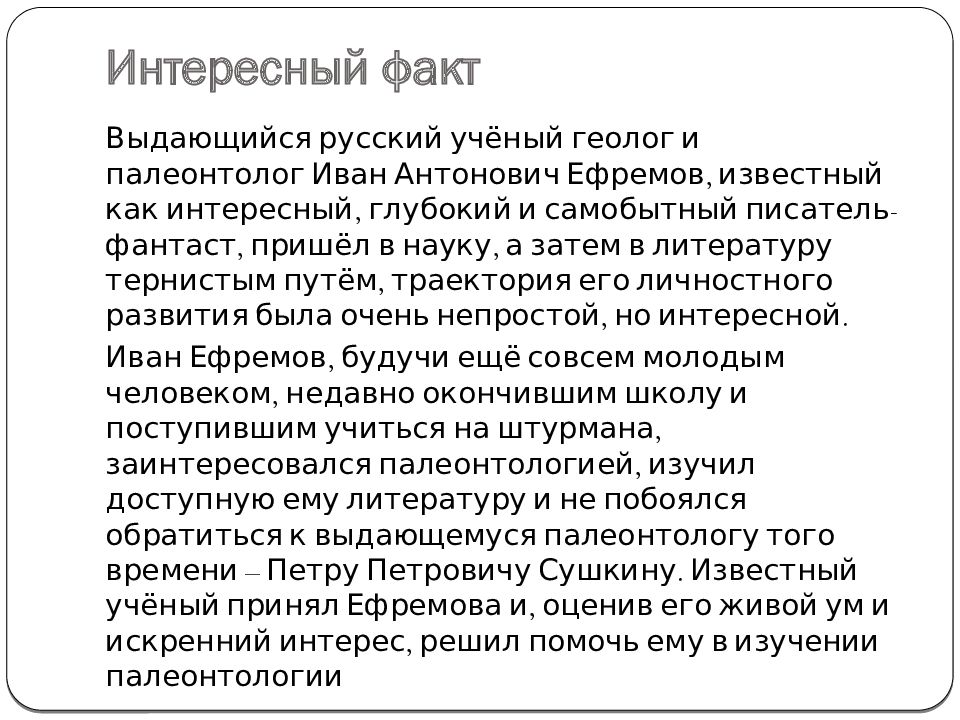 Интересный факт

Выдающийся русский учёный геолог и палеонтолог Иван Антонович Ефремов, известный как интересный, глубокий и самобытный писатель-фантаст, пришёл в науку, а затем в литературу тернистым путём, траектория его личностного развития была очень непростой, но интересной.

Иван Ефремов, будучи ещё совсем молодым человеком, недавно окончившим школу и поступившим учиться на штурмана, заинтересовался палеонтологией, изучил доступную ему литературу и не побоялся обратиться к выдающемуся палеонтологу того времени – Петру Петровичу Сушкину. Известный учёный принял Ефремова и, оценив его живой ум и искренний интерес, решил помочь ему в изучении палеонтологии